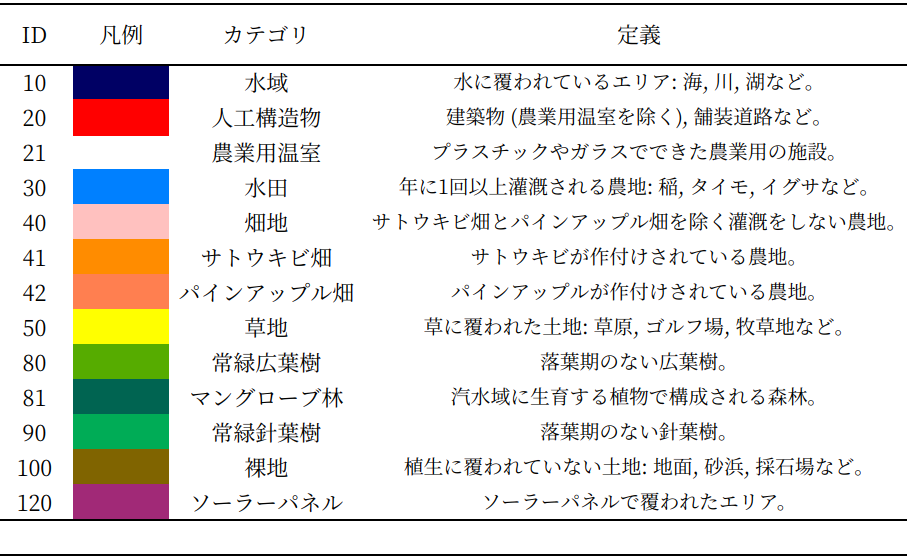 | ID | 凡例 | カテゴリ | 定義 |
|---|---|---|---|
| 10 | | 水域 | 水に覆われているエリア: 海, 川, 湖など。 |
| 20 | | 人工構造物 | 建築物 (農業用温室を除く), 舗装道路など。 |
| 21 | | 農業用温室 | プラスチックやガラスでできた農業用の施設。 |
| 30 | | 水田 | 年に1回以上灌漑される農地: 稲, タイモ, イグサなど。 |
| 40 | | 畑地 | サトウキビ畑とパインアップル畑を除く灌漑をしない農地。 |
| 41 | | サトウキビ畑 | サトウキビが作付けされている農地。 |
| 42 | | パインアップル畑 | パインアップルが作付けされている農地。 |
| 50 | | 草地 | 草に覆われた土地: 草原, ゴルフ場, 牧草地など。 |
| 80 | | 常緑広葉樹 | 落葉期のない広葉樹。 |
| 81 | | マングローブ林 | 汽水域に生育する植物で構成される森林。 |
| 90 | | 常緑針葉樹 | 落葉期のない針葉樹。 |
| 100 | | 裸地 | 植生に覆われていない土地: 地面, 砂浜, 採石場など。 |
| 120 | | ソーラーパネル | ソーラーパネルで覆われたエリア。 |